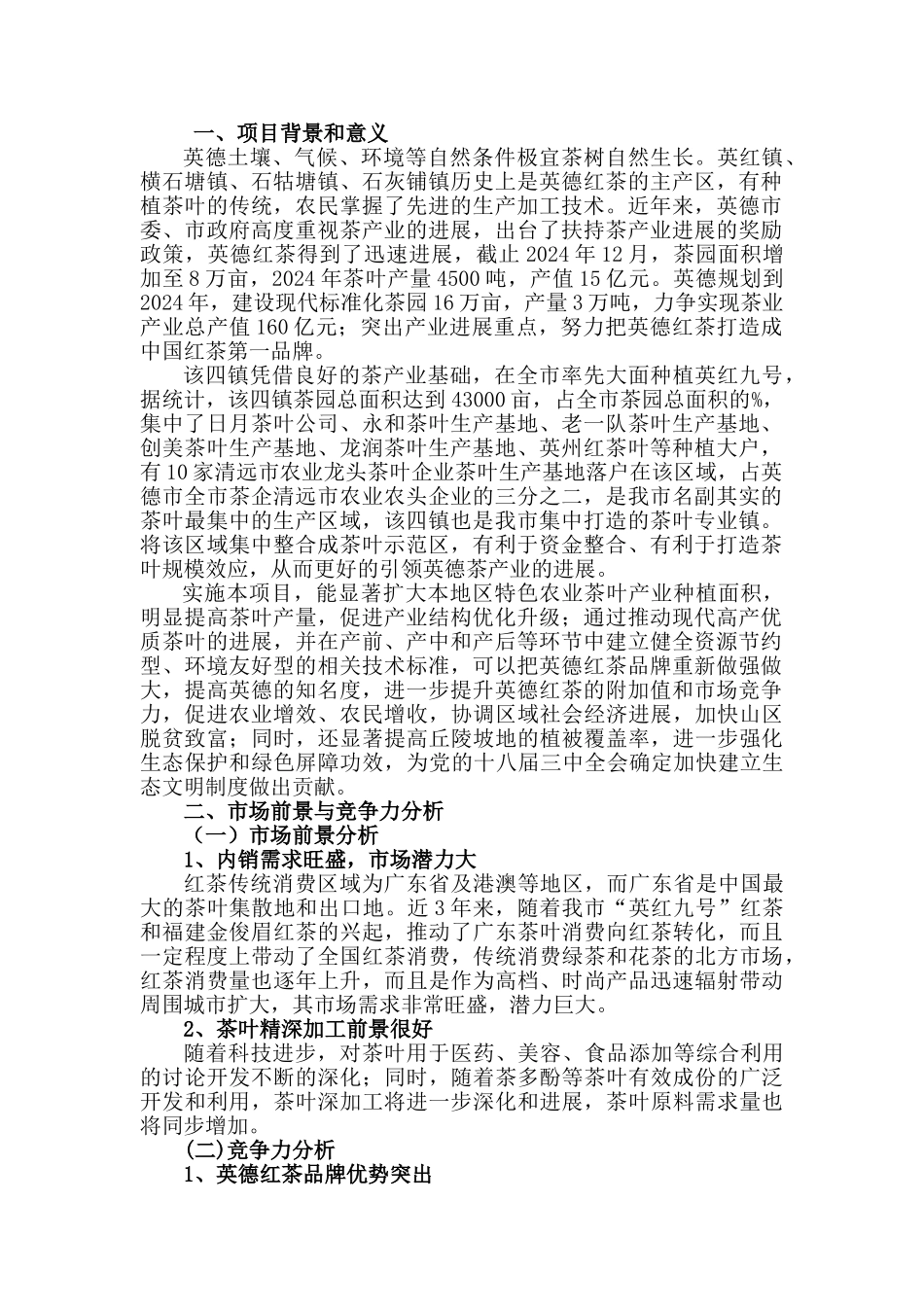 一、项目背景和意义

英德土壤、气候、环境等自然条件极宜茶树自然生长。英红镇、横石塘镇、石牯塘镇、石灰铺镇历史上是英德红茶的主产区，有种植茶叶的传统，农民掌握了先进的生产加工技术。近年来，英德市委、市政府高度重视茶产业的进展，出台了扶持茶产业进展的奖励政策，英德红茶得到了迅速进展，截止 2024 年 12 月，茶园面积增加至 8 万亩，2024 年茶叶产量 4500 吨，产值 15 亿元。英德规划到 2024 年，建设现代标准化茶园 16 万亩，产量 3 万吨，力争实现茶业产业总产值 160 亿元；突出产业进展重点，努力把英德红茶打造成中国红茶第一品牌。

该四镇凭借良好的茶产业基础，在全市率先大面种植英红九号，据统计，该四镇茶园总面积达到 43000 亩，占全市茶园总面积的%，集中了日月茶叶公司、永和茶叶生产基地、老一队茶叶生产基地、创美茶叶生产基地、龙润茶叶生产基地、英州红茶叶等种植大户，有 10 家清远市农业龙头茶叶企业茶叶生产基地落户在该区域，占英德市全市茶企清远市农业农头企业的三分之二，是我市名副其实的茶叶最集中的生产区域，该四镇也是我市集中打造的茶叶专业镇。将该区域集中整合成茶叶示范区，有利于资金整合、有利于打造茶叶规模效应，从而更好的引领英德茶产业的进展。

实施本项目，能显著扩大本地区特色农业茶叶产业种植面积，明显提高茶叶产量，促进产业结构优化升级；通过推动现代高产优质茶叶的进展，并在产前、产中和产后等环节中建立健全资源节约型、环境友好型的相关技术标准，可以把英德红茶品牌重新做强做大，提高英德的知名度，进一步提升英德红茶的附加值和市场竞争力，促进农业增效、农民增收，协调区域社会经济进展，加快山区脱贫致富；同时，还显著提高丘陵坡地的植被覆盖率，进一步强化生态保护和绿色屏障功效，为党的十八届三中全会确定加快建立生态文明制度做出贡献。

二、市场前景与竞争力分析

（一）市场前景分析

1、内销需求旺盛，市场潜力大

红茶传统消费区域为广东省及港澳等地区，而广东省是中国最大的茶叶集散地和出口地。近 3 年来，随着我市“英红九号”红茶和福建金俊眉红茶的兴起，推动了广东茶叶消费向红茶转化，而且一定程度上带动了全国红茶消费，传统消费绿茶和花茶的北方市场，红茶消费量也逐年上升，而且是作为高档、时尚产品迅速辐射带动周围城市扩大，其市场需求非常旺盛，潜力巨大。

2、茶叶精深加工前景很好

随着科技进步，对茶叶用于医药、美容、食品添加等综合利用的讨论开发不断的深化；同时，随着茶多酚等茶叶有效成份的广泛开发和利用，茶叶深加工将进一步深化和进展，茶叶原料需求量也将同步增加。

(二)竞争力分析

1、英德红茶品牌优势突出